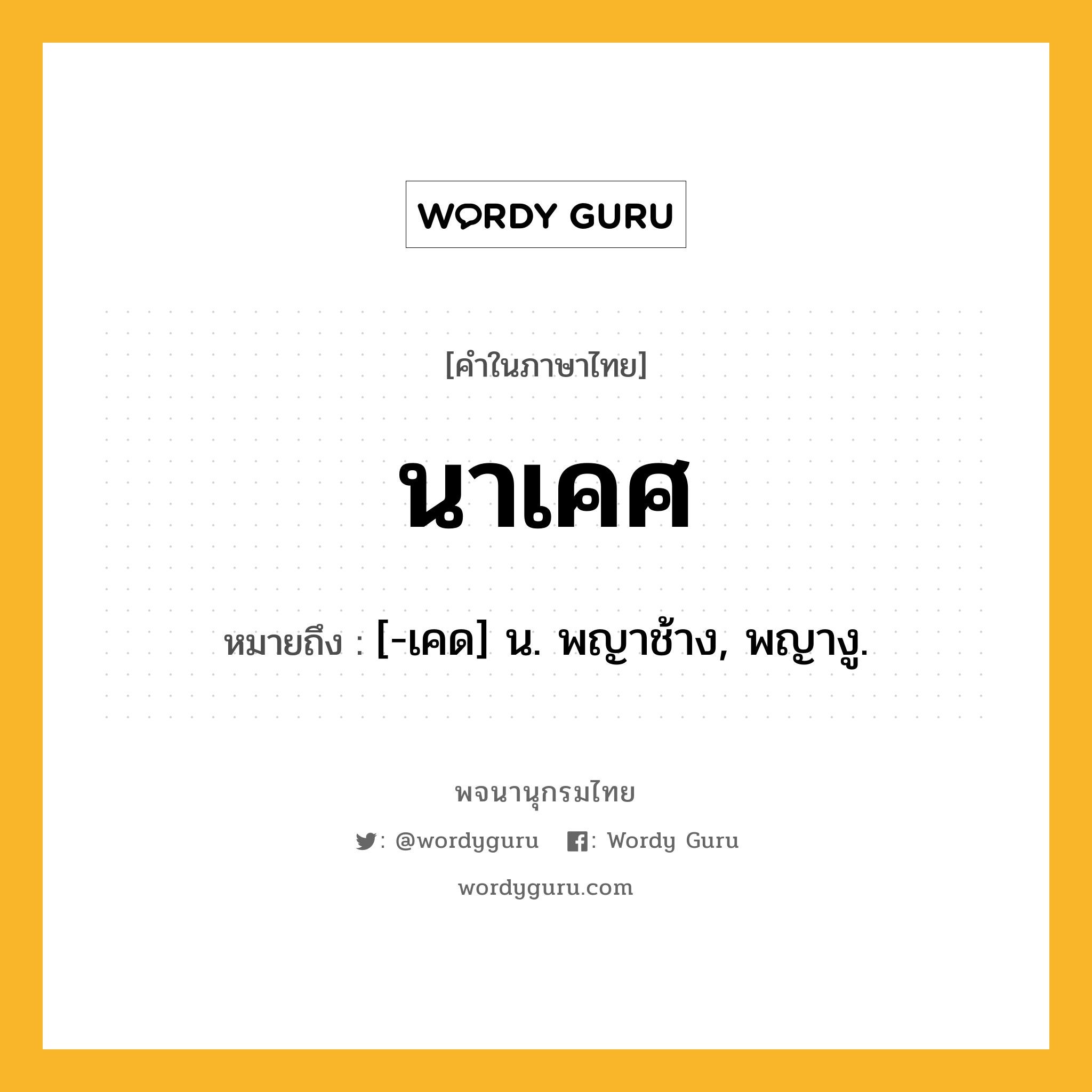 WORDY GURU

[คำในภาษาไทย]

นาเคศ

หมายถึง : [-เคด] น. พญาช้าง, พญางู.

พจนานุกรมไทย

: @wordyguru : Wordy Guru

wordyguru.com